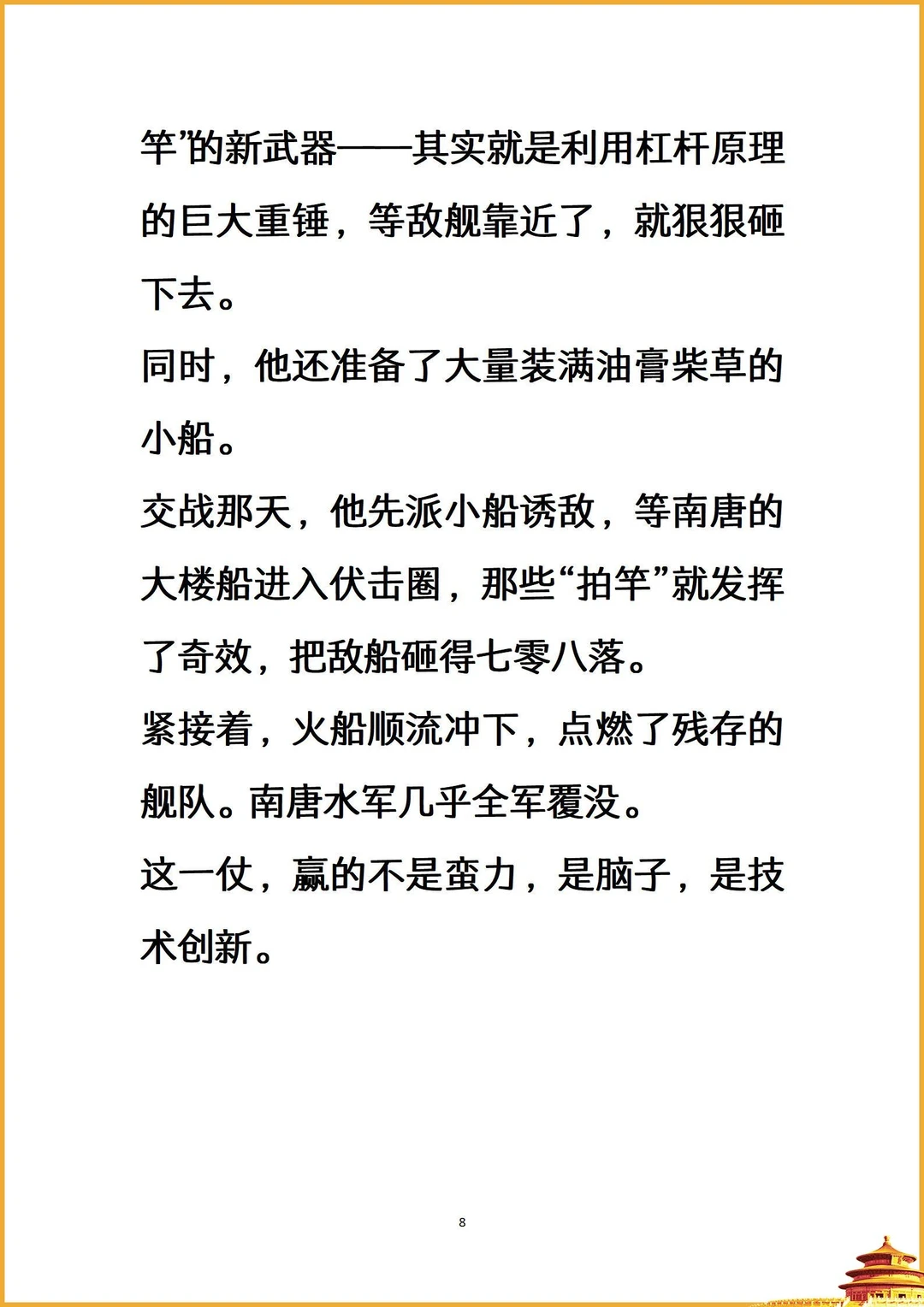 竿”的新武器——其实就是利用杠杆原理的巨大重锤，等敌舰靠近了，就狠狠砸下去。

同时，他还准备了大量装满油膏柴草的小船。

交战那天，他先派小船诱敌，等南唐的大楼船进入伏击圈，那些“拍竿”就发挥了奇效，把敌船砸得七零八落。

紧接着，火船顺流冲下，点燃了残存的舰队。南唐水军几乎全军覆没。

这一仗，赢的不是蛮力，是脑子，是技术创新。

8